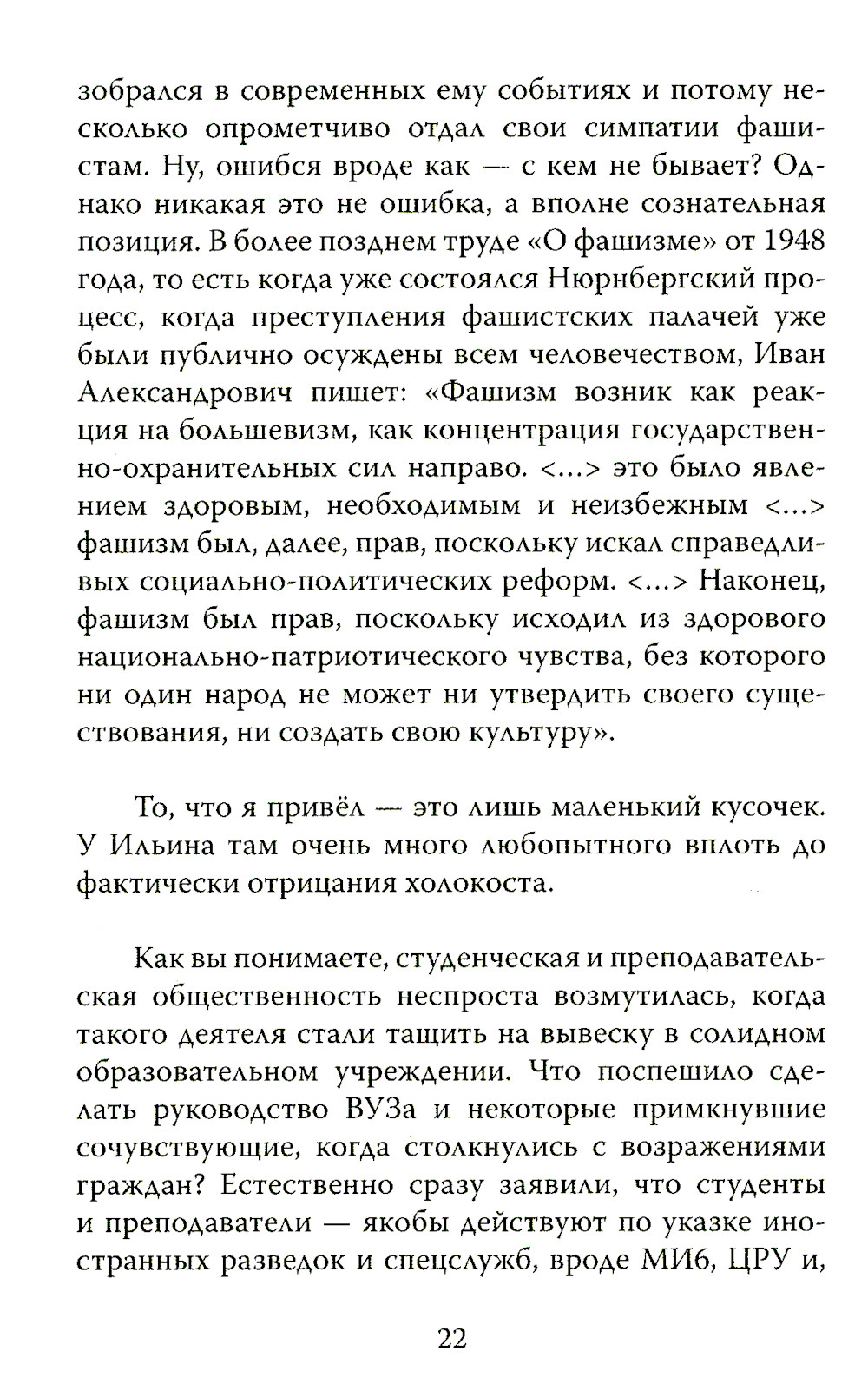 зобрался в современных ему событиях и потому несколько опрометчиво отдал свои симпатии фашистам. Ну, ошибся вроде как — с кем не бывает? Однако никакая это не ошибка, а вполне сознательная позиция. В более позднем труде «О фашизме» от 1948 года, то есть когда уже состоялся Нюрнбергский процесс, когда преступления фашистских палачей уже были публично осуждены всем человечеством, Иван Александрович пишет: «Фашизм возник как реакция на большевизм, как концентрация государственно-охранительных сил направо. <...> это было явлением здоровым, необходимым и неизбежным <...> фашизм был, далее, прав, поскольку искал справедливых социально-политических реформ. <...> Наконец, фашизм был прав, поскольку исходил из здорового национально-патриотического чувства, без которого ни один народ не может ни утвердить своего существования, ни создать свою культуру».

То, что я привёл — это лишь маленький кусочек. У Ильина там очень много любопытного вплоть до фактически отрицания холокоста.

Как вы понимаете, студенческая и преподавательская общественность неспроста возмутилась, когда такого деятеля стали тащить на вывеску в солидном образовательном учреждении. Что поспешило сделать руководство ВУЗа и некоторые примкнувшие сочувствующие, когда столкнулись с возражениями граждан? Естественно сразу заявили, что студенты и преподаватели — якобы действуют по указке иностранных разведок и спецслужб, вроде МИ6, ЦРУ и,

22